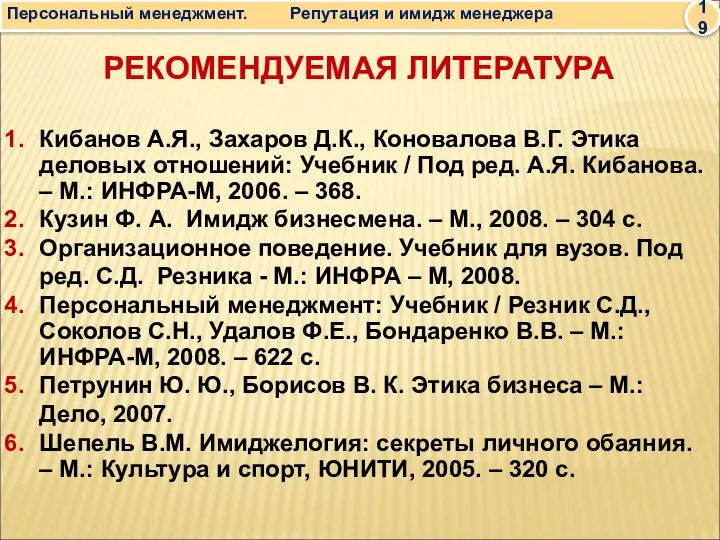 Персональный менеджмент. Репутация и имидж менеджера

19

РЕКОМЕНДУЕМАЯ ЛИТЕРАТУРА

1. Кибанов А.Я., Захаров Д.К., Коновалова В.Г. Этика деловых отношений: Учебник / Под ред. А.Я. Кибанова. – М.: ИНФРА-М, 2006. – 368.
2. Кузин Ф. А. Имидж бизнесмена. – М., 2008. – 304 с.
3. Организационное поведение. Учебник для вузов. Под ред. С.Д. Резника - М.: ИНФРА – М, 2008.
4. Персональный менеджмент: Учебник / Резник С.Д., Соколов С.Н., Удалов Ф.Е., Бондаренко В.В. – М.: ИНФРА-М, 2008. – 622 с.
5. Петрунин Ю. Ю., Борисов В. К. Этика бизнеса – М.: Дело, 2007.
6. Шепель В.М. Имиджелогия: секреты личного обаяния. – М.: Культура и спорт, ЮНИТИ, 2005. – 320 с.